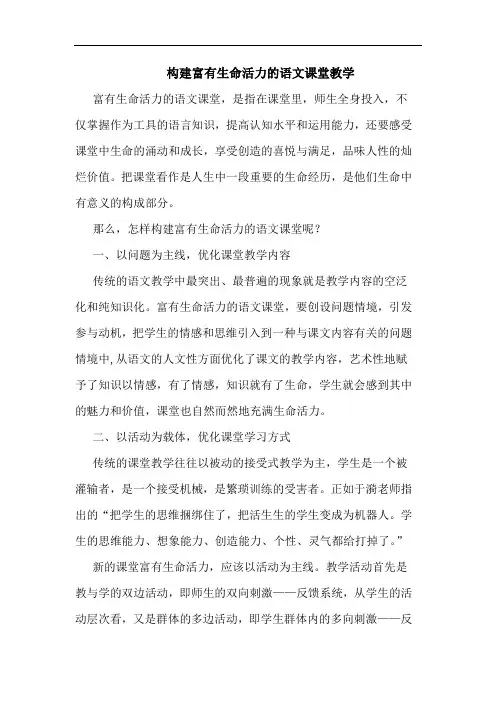 构建富有生命活力的语文课堂教学

富有生命活力的语文课堂，是指在课堂里，师生全身投入，不仅掌握作为工具的语言知识，提高认知水平和运用能力，还要感受课堂中生命的涌动和成长，享受创造的喜悦与满足，品味人性的灿烂价值。把课堂看作是人生中一段重要的生命经历，是他们生命中有意义的构成部分。

那么，怎样构建富有生命活力的语文课堂呢？

一、以问题为主线，优化课堂教学内容

传统的语文教学中最突出、最普遍的现象就是教学内容的空泛化和纯知识化。富有生命活力的语文课堂，要创设问题情境，引发参与动机，把学生的情感和思维引入到一种与课文内容有关的问题情境中,从语文的人文性方面优化了课文的教学内容，艺术性地赋予了知识以情感，有了情感，知识就有了生命，学生就会感到其中的魅力和价值，课堂也自然而然地充满生命活力。

二、以活动为载体，优化课堂学习方式

传统的课堂教学往往以被动的接受式教学为主，学生是一个被灌输者，是一个接受机械，是繁琐训练的受害者。正如于漪老师指出的“把学生的思维捆绑住了，把活生生的学生变成为机器人。学生的思维能力、想象能力、创造能力、个性、灵气都给打掉了。”

新的课堂富有生命活力，应该以活动为主线。教学活动首先是教与学的双边活动，即师生的双向刺激——反馈系统，从学生的活动层次看，又是群体的多边活动，即学生群体内的多向刺激——反